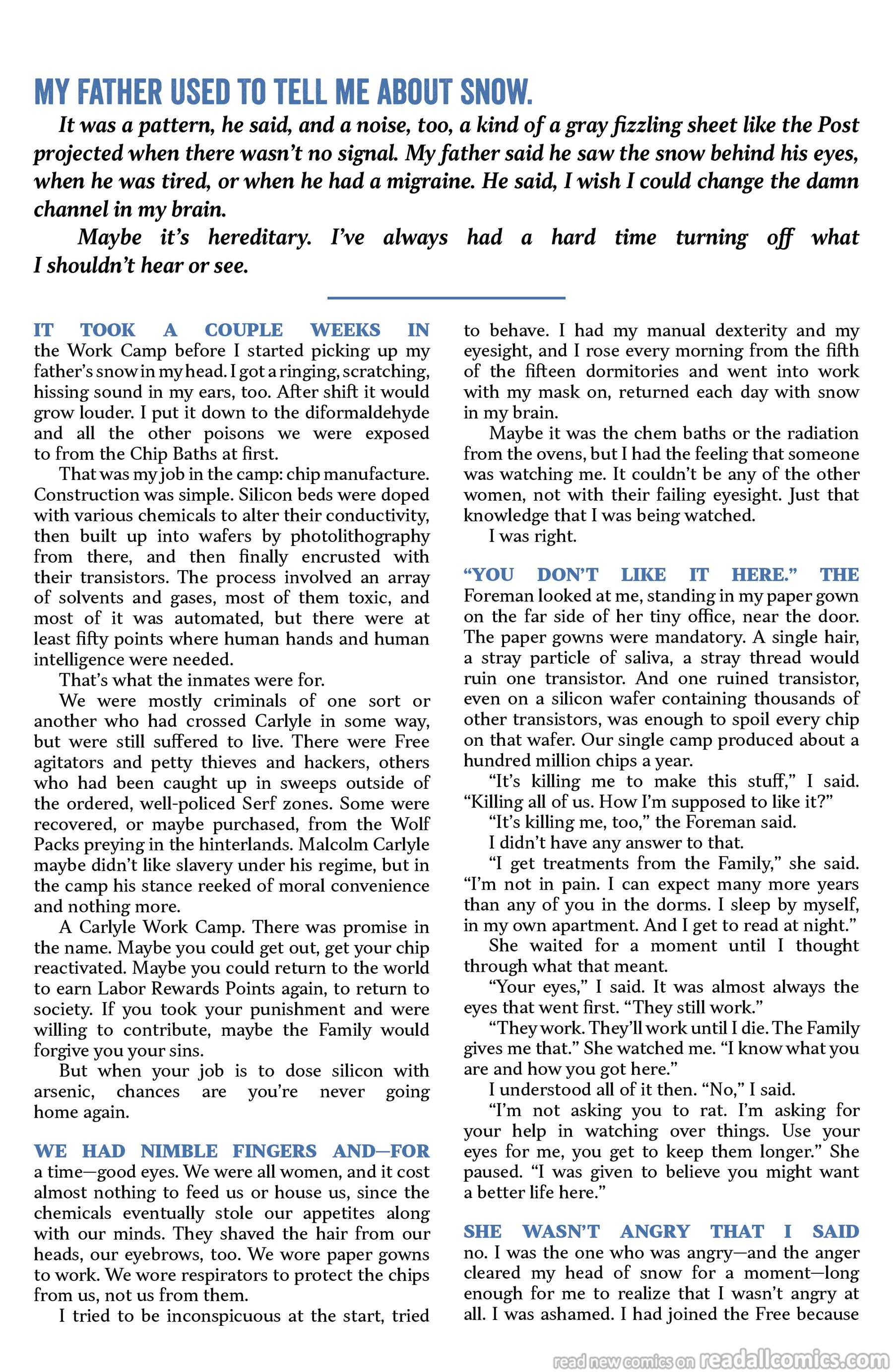 MY FATHER USED TO TELL ME ABOUT SNOW.

It was a pattern, he said, and a noise, too, a kind of a gray fizzling sheet like the Post projected when there wasn't no signal. My father said he saw the snow behind his eyes, when he was tired, or when he had a migraine. He said, I wish I could change the damn channel in my brain.

Maybe it's hereditary. I've always had a hard time turning off what I shouldn't hear or see.

IT TOOK A COUPLE WEEKS IN the Work Camp before I started picking up my father's snow in my head. I got a ringing, scratching, hissing sound in my ears, too. After shift it would grow louder. I put it down to the diformaldehyde and all the other poisons we were exposed to from the Chip Baths at first.

That was my job in the camp: chip manufacture. Construction was simple. Silicon beds were doped with various chemicals to alter their conductivity, then built up into wafers by photolithography from there, and then finally encrusted with their transistors. The process involved an array of solvents and gases, most of them toxic, and most of it was automated, but there were at least fifty points where human hands and human intelligence were needed.

That's what the inmates were for.

We were mostly criminals of one sort or another who had crossed Carlyle in some way, but were still suffered to live. There were Free agitators and petty thieves and hackers, others who had been caught up in sweeps outside of the ordered, well-policed Serf zones. Some were recovered, or maybe purchased, from the Wolf Packs preying in the hinterlands. Malcolm Carlyle maybe didn't like slavery under his regime, but in the camp his stance reeked of moral convenience and nothing more.

A Carlyle Work Camp. There was promise in the name. Maybe you could get out, get your chip reactivated. Maybe you could return to the world to earn Labor Rewards Points again, to return to society. If you took your punishment and were willing to contribute, maybe the Family would forgive you your sins.

But when your job is to dose silicon with arsenic, chances are you're never going home again.

WE HAD NIMBLE FINGERS AND—FOR a time—good eyes. We were all women, and it cost almost nothing to feed us or house us, since the chemicals eventually stole our appetites along with our minds. They shaved the hair from our heads, our eyebrows, too. We wore paper gowns to work. We wore respirators to protect the chips from us, not us from them.

I tried to be inconspicuous at the start, tried to behave. I had my manual dexterity and my eyesight, and I rose every morning from the fifth of the fifteen dormitories and went into work with my mask on, returned each day with snow in my brain.

Maybe it was the chem baths or the radiation from the ovens, but I had the feeling that someone was watching me. It couldn't be any of the other women, not with their failing eyesight. Just that knowledge that I was being watched.

I was right.

"YOU DON'T LIKE IT HERE." THE Foreman looked at me, standing in my paper gown on the far side of her tiny office, near the door. The paper gowns were mandatory. A single hair, a stray particle of saliva, a stray thread would ruin one transistor. And one ruined transistor, even on a silicon wafer containing thousands of other transistors, was enough to spoil every chip on that wafer. Our single camp produced about a hundred million chips a year.

"It's killing me to make this stuff," I said. "Killing all of us. How I'm supposed to like it?"

"It's killing me, too," the Foreman said.

I didn't have any answer to that.

"I get treatments from the Family," she said. "I'm not in pain. I can expect many more years than any of you in the dorms. I sleep by myself, in my own apartment. And I get to read at night."

She waited for a moment until I thought through what that meant.

"Your eyes," I said. It was almost always the eyes that went first. "They still work."

"They work. They'll work until I die. The Family gives me that." She watched me. "I know what you are and how you got here."

I understood all of it then. "No," I said.

"I'm not asking you to rat. I'm asking for your help in watching over things. Use your eyes for me, you get to keep them longer." She paused. "I was given to believe you might want a better life here."

SHE WASN'T ANGRY THAT I SAID no. I was the one who was angry—and the anger cleared my head of snow for a moment—long enough for me to realize that I wasn't angry at all. I was ashamed. I had joined the Free because

read new comics on readallcomics.com